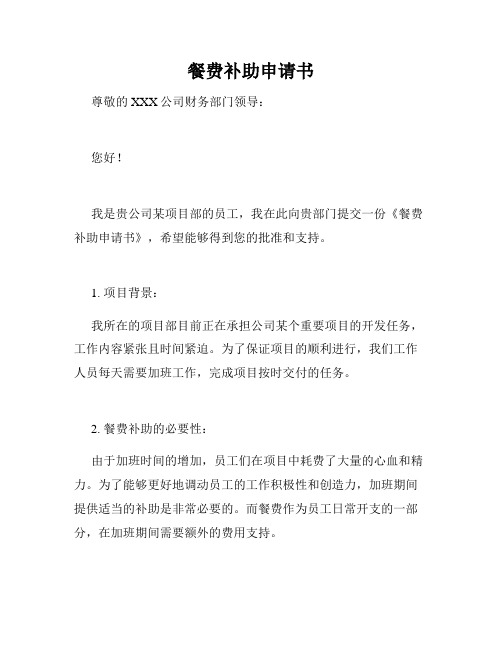 餐费补助申请书

尊敬的 XXX 公司财务部门领导：

您好！

我是贵公司某项目部的员工，我在此向贵部门提交一份《餐费补助申请书》，希望能够得到您的批准和支持。

1. 项目背景：

我所在的项目部目前正在承担公司某个重要项目的开发任务，工作内容紧张且时间紧迫。为了保证项目的顺利进行，我们工作人员每天需要加班工作，完成项目按时交付的任务。

2. 餐费补助的必要性：

由于加班时间的增加，员工们在项目中耗费了大量的心血和精力。为了能够更好地调动员工的工作积极性和创造力，加班期间提供适当的补助是非常必要的。而餐费作为员工日常开支的一部分，在加班期间需要额外的费用支持。